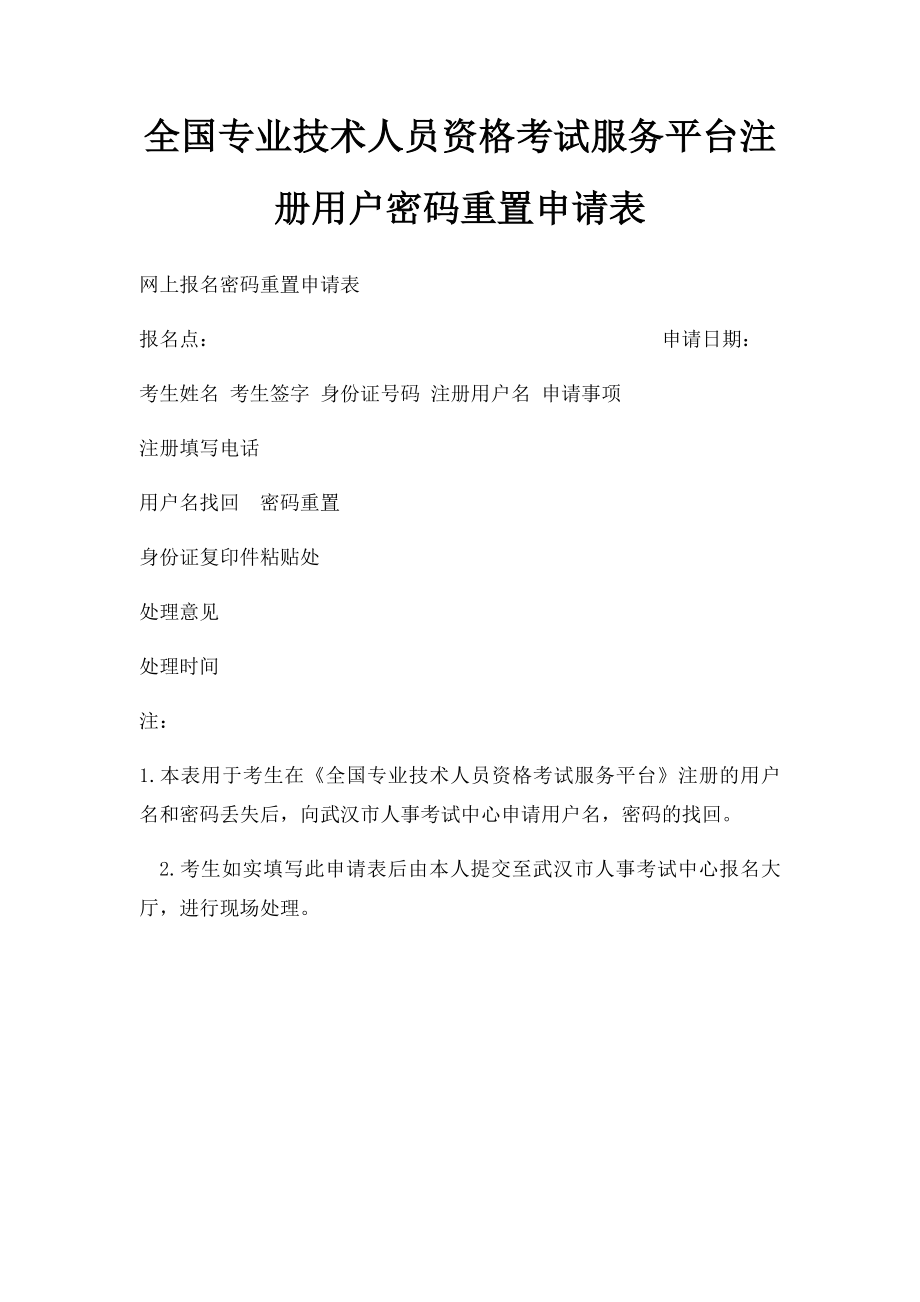 全国专业技术人员资格考试服务平台注册用户密码重置申请表

网上报名密码重置申请表

报名点：　　　　　　　　　　　　　　　　　　　　申请日期：

考生姓名 考生签字 身份证号码 注册用户名 申请事项

注册填写电话

用户名找回　密码重置

身份证复印件粘贴处

处理意见

处理时间

注：

1.本表用于考生在《全国专业技术人员资格考试服务平台》注册的用户名和密码丢失后，向武汉市人事考试中心申请用户名，密码的找回。

2.考生如实填写此申请表后由本人提交至武汉市人事考试中心报名大厅，进行现场处理。